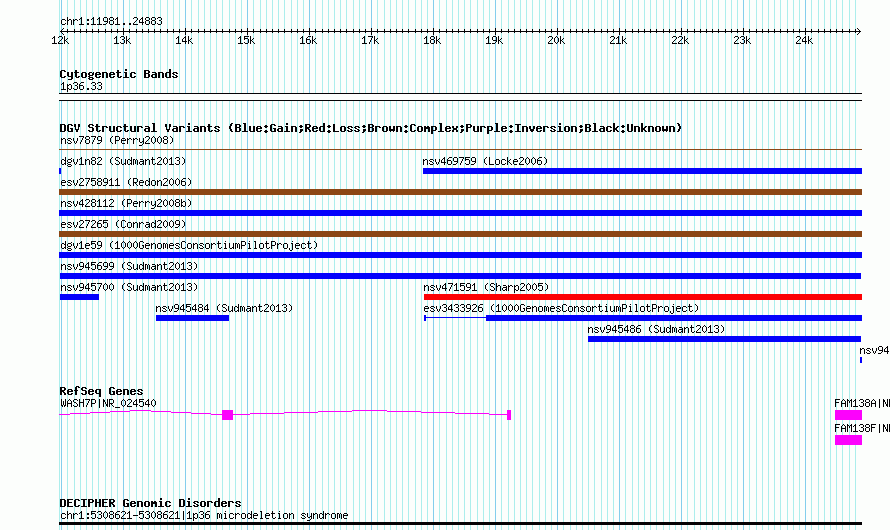 chr1:11981..24883

12k 13k 14k 15k 16k 17k 18k 19k 20k 21k 22k 23k 24k

Cytogenetic Bands
1p36.33

DGV Structural Variants (Blue:Gain;Red:Loss;Brown:Complex;Purple:Inversion;Black:Unknown)
nsv7879 (Perry2008)
dgv1n82 (Sudmant2013)
nsv469759 (Locke2006)
esv2758911 (Redon2006)
nsv428112 (Perry2008b)
esv27265 (Conrad2009)
dgv1e59 (1000GenomesConsortiumPilotProject)
nsv945699 (Sudmant2013)
nsv945700 (Sudmant2013)
nsv471591 (Sharp2005)
nsv945484 (Sudmant2013)
esv3433926 (1000GenomesConsortiumPilotProject)
nsv945486 (Sudmant2013)
nsv94

RefSeq Genes
WASH7P|NR_024540
FAM138A|N
FAM138F|N

DECIPHER Genomic Disorders
chr1:5308621-5308621|1p36 microdeletion syndrome